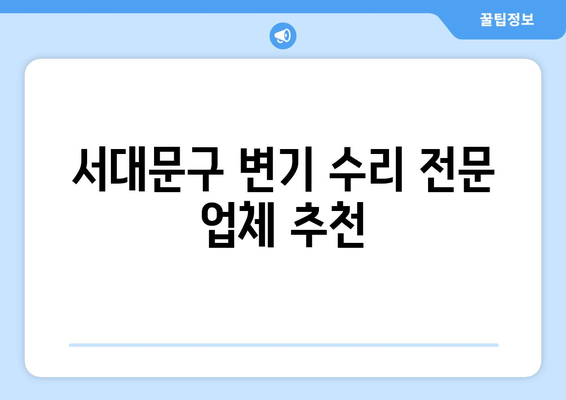 꿀팁정보

서대문구 변기 수리 전문 업체 추천